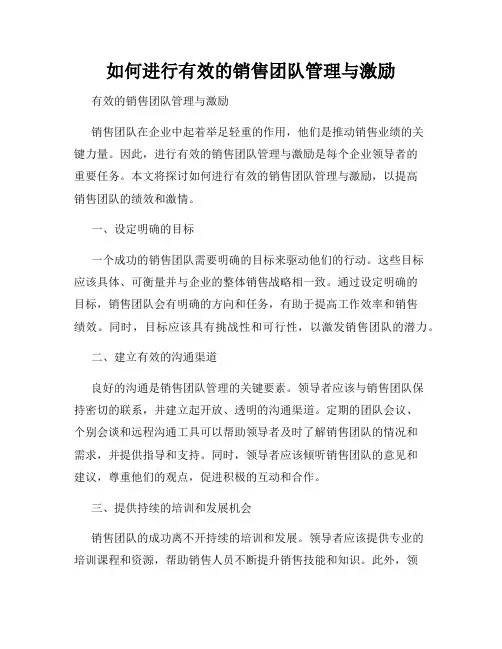 如何进行有效的销售团队管理与激励

有效的销售团队管理与激励

销售团队在企业中起着举足轻重的作用，他们是推动销售业绩的关键力量。因此，进行有效的销售团队管理与激励是每个企业领导者的重要任务。本文将探讨如何进行有效的销售团队管理与激励，以提高销售团队的绩效和激情。

一、设定明确的目标

一个成功的销售团队需要明确的目标来驱动他们的行动。这些目标应该具体、可衡量并与企业的整体销售战略相一致。通过设定明确的目标，销售团队会有明确的方向和任务，有助于提高工作效率和销售绩效。同时，目标应该具有挑战性和可行性，以激发销售团队的潜力。

二、建立有效的沟通渠道

良好的沟通是销售团队管理的关键要素。领导者应该与销售团队保持密切的联系，并建立起开放、透明的沟通渠道。定期的团队会议、个别会谈和远程沟通工具可以帮助领导者及时了解销售团队的情况和需求，并提供指导和支持。同时，领导者应该倾听销售团队的意见和建议，尊重他们的观点，促进积极的互动和合作。

三、提供持续的培训和发展机会

销售团队的成功离不开持续的培训和发展。领导者应该提供专业的培训课程和资源，帮助销售人员不断提升销售技能和知识。此外，领